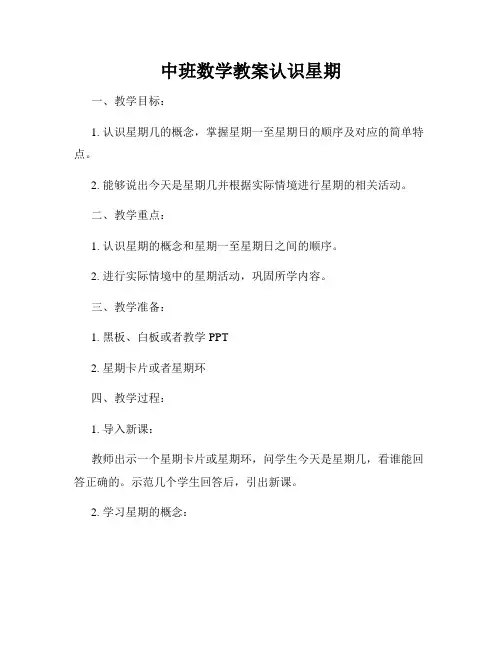 中班数学教案认识星期

一、教学目标：

1. 认识星期几的概念，掌握星期一至星期日的顺序及对应的简单特点。

2. 能够说出今天是星期几并根据实际情境进行星期的相关活动。

二、教学重点：

1. 认识星期的概念和星期一至星期日之间的顺序。

2. 进行实际情境中的星期活动，巩固所学内容。

三、教学准备：

1. 黑板、白板或者教学 PPT

2. 星期卡片或者星期环

四、教学过程：

1. 导入新课：

教师出示一个星期卡片或星期环，问学生今天是星期几，看谁能回答正确的。示范几个学生回答后，引出新课。

2. 学习星期的概念：